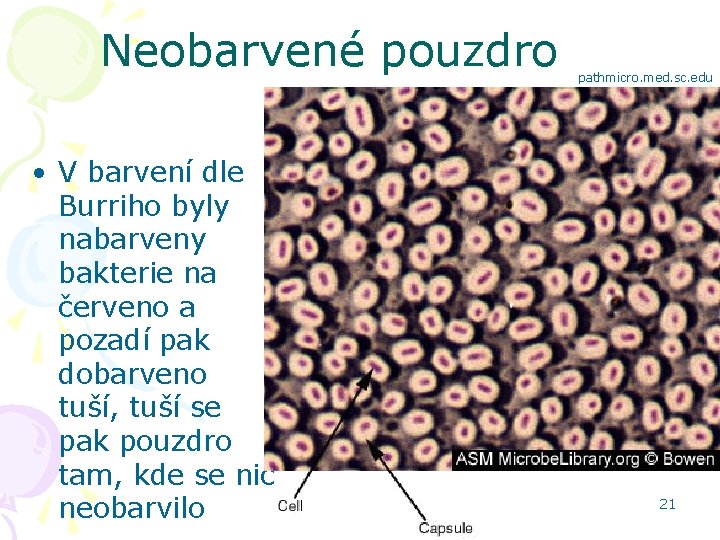 Neobarvené pouzdro

pathmicro.med.sc.edu

• V barvení dle Burriho byly nabarveny bakterie na červeno a pozadí pak dobarveno tuší, tuší se pak pouzdro tam, kde se nic neobarvilo

ASM MicrobeLibrary.org © Bowen

Cell

Capsule

21